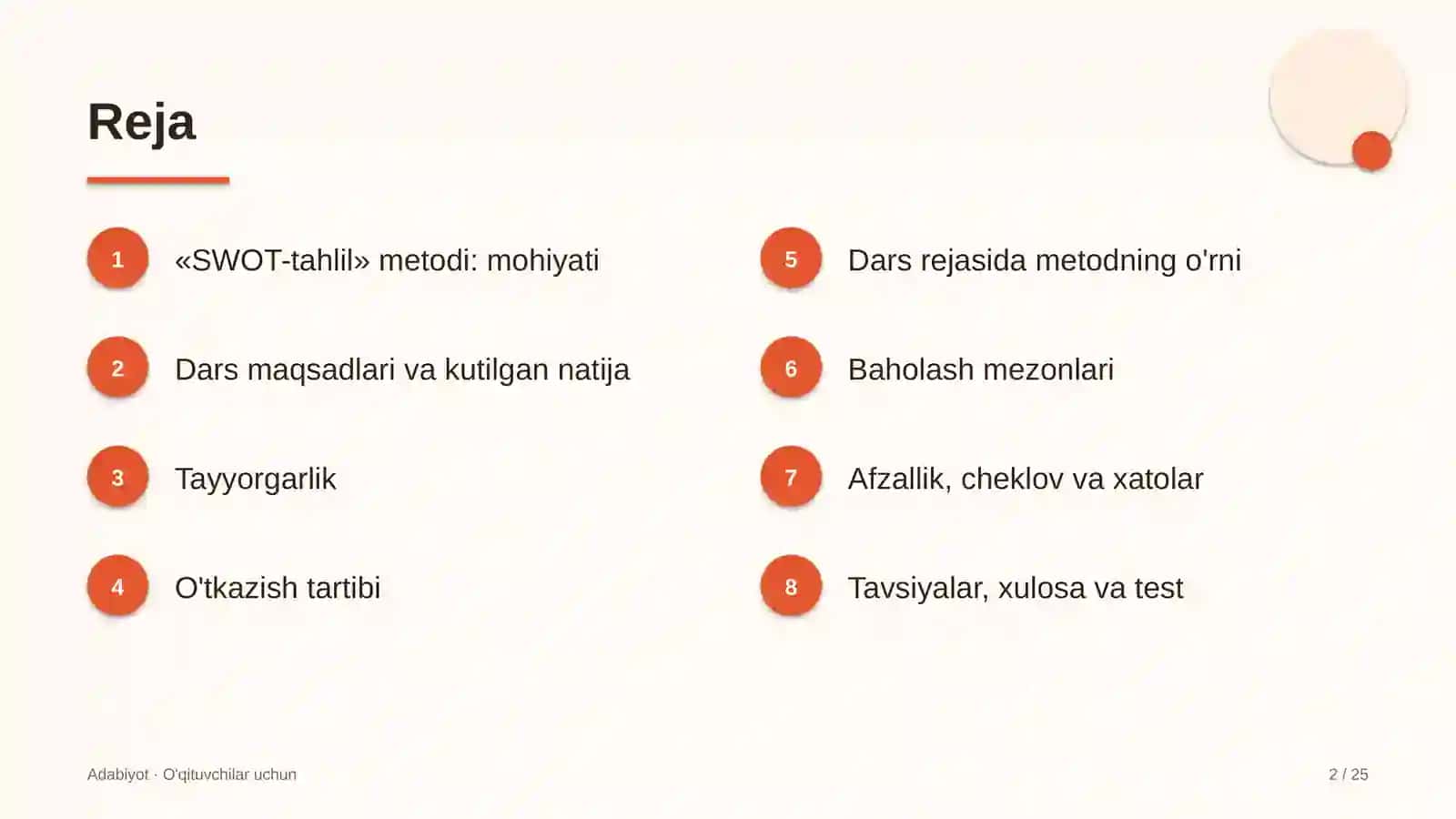 Reja

1 «SWOT-tahlil» metodi: mohiyati

2 Dars maqsadlari va kutilgan natija

3 Tayyorgarlik

4 O'tkazish tartibi

5 Dars rejasida metodning o'rni

6 Baholash mezonlari

7 Afzallik, cheklov va xatolar

8 Tavsiyalar, xulosa va test

Adabiyot · O'qituvchilar uchun

2 / 25